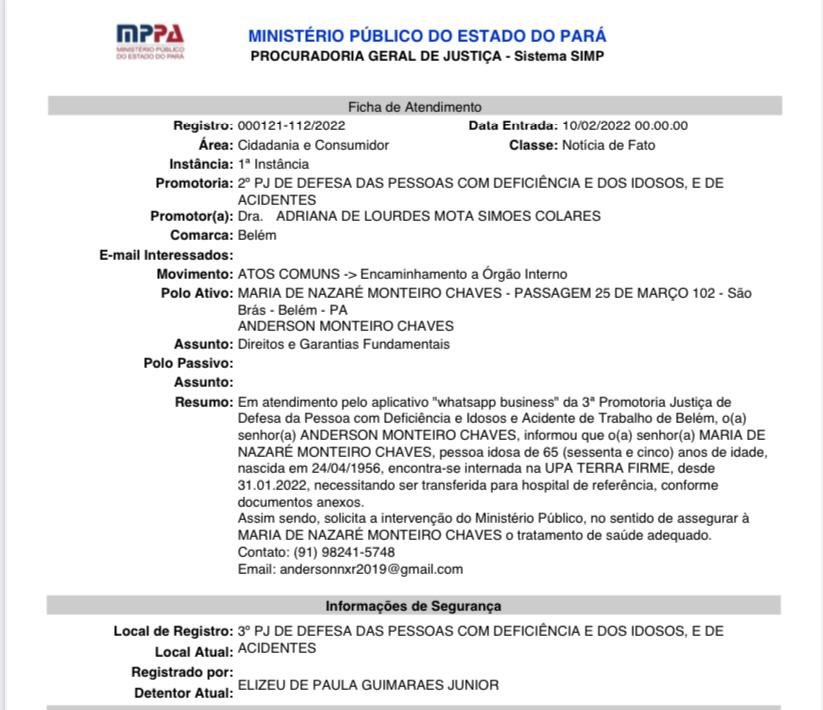 MPPA
MINISTÉRIO PÚBLICO DO ESTADO DO PARÁ

MINISTÉRIO PÚBLICO DO ESTADO DO PARÁ
PROCURADORIA GERAL DE JUSTIÇA - Sistema SIMP

Ficha de Atendimento

Registro: 000121-112/2022
Data Entrada: 10/02/2022 00.00.00
Área: Cidadania e Consumidor
Classe: Notícia de Fato
Instância: 1ª Instância
Promotoria: 2º PJ DE DEFESA DAS PESSOAS COM DEFICIÊNCIA E DOS IDOSOS, E DE ACIDENTES
Promotor(a): Dra. ADRIANA DE LOURDES MOTA SIMOES COLARES
Comarca: Belém
E-mail Interessados:
Movimento: ATOS COMUNS -> Encaminhamento a Órgão Interno
Polo Ativo: MARIA DE NAZARÉ MONTEIRO CHAVES - PASSAGEM 25 DE MARÇO 102 - São Brás - Belém - PA
ANDERSON MONTEIRO CHAVES
Assunto: Direitos e Garantias Fundamentais
Polo Passivo:
Assunto:
Resumo: Em atendimento pelo aplicativo "whatsapp business" da 3ª Promotoria Justiça de Defesa da Pessoa com Deficiência e Idosos e Acidente de Trabalho de Belém, o(a) senhor(a) ANDERSON MONTEIRO CHAVES, informou que o(a) senhor(a) MARIA DE NAZARÉ MONTEIRO CHAVES, pessoa idosa de 65 (sessenta e cinco) anos de idade, nascida em 24/04/1956, encontra-se internada na UPA TERRA FIRME, desde 31.01.2022, necessitando ser transferida para hospital de referência, conforme documentos anexos.
Assim sendo, solicita a intervenção do Ministério Público, no sentido de assegurar à MARIA DE NAZARÉ MONTEIRO CHAVES o tratamento de saúde adequado.
Contato: (91) 98241-5748
Email: andersonnxr2019@gmail.com

Informações de Segurança

Local de Registro: 3º PJ DE DEFESA DAS PESSOAS COM DEFICIÊNCIA E DOS IDOSOS, E DE ACIDENTES
Local Atual:
Registrado por:
Detentor Atual: ELIZEU DE PAULA GUIMARAES JUNIOR